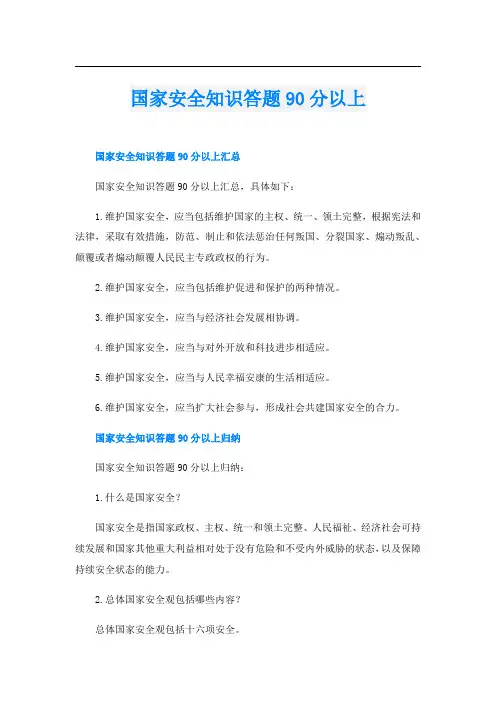 国家安全知识答题90分以上

国家安全知识答题90分以上汇总

国家安全知识答题90分以上汇总，具体如下：

1.维护国家安全，应当包括维护国家的主权、统一、领土完整，根据宪法和法律，采取有效措施，防范、制止和依法惩治任何叛国、分裂国家、煽动叛乱、颠覆或者煽动颠覆人民民主专政政权的行为。

2.维护国家安全，应当包括维护促进和保护的两种情况。

3.维护国家安全，应当与经济社会发展相协调。

4.维护国家安全，应当与对外开放和科技进步相适应。

5.维护国家安全，应当与人民幸福安康的生活相适应。

6.维护国家安全，应当扩大社会参与，形成社会共建国家安全的合力。

国家安全知识答题90分以上归纳

国家安全知识答题90分以上归纳：

1.什么是国家安全？

国家安全是指国家政权、主权、统一和领土完整、人民福祉、经济社会可持续发展和国家其他重大利益相对处于没有危险和不受内外威胁的状态，以及保障持续安全状态的能力。

2.总体国家安全观包括哪些内容？

总体国家安全观包括十六项安全。